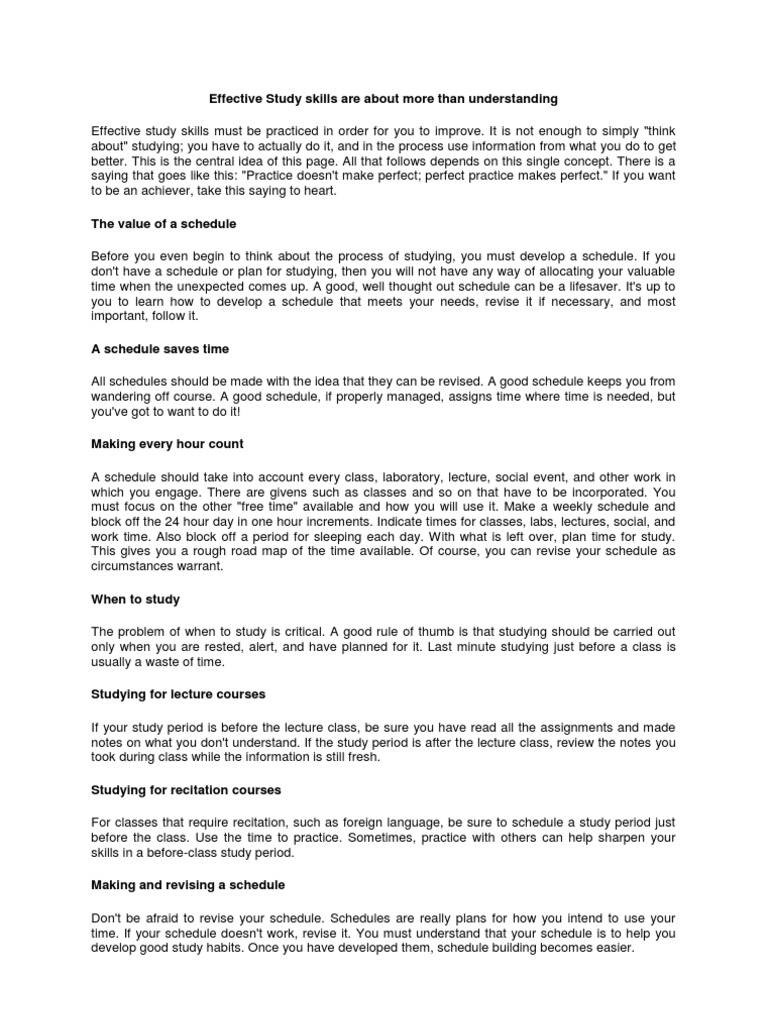 Effective Study skills are about more than understanding

Effective study skills must be practiced in order for you to improve. It is not enough to simply "think about" studying; you have to actually do it, and in the process use information from what you do to get better. This is the central idea of this page. All that follows depends on this single concept. There is a saying that goes like this: "Practice doesn't make perfect; perfect practice makes perfect." If you want to be an achiever, take this saying to heart.

The value of a schedule

Before you even begin to think about the process of studying, you must develop a schedule. If you don't have a schedule or plan for studying, then you will not have any way of allocating your valuable time when the unexpected comes up. A good, well thought out schedule can be a lifesaver. It's up to you to learn how to develop a schedule that meets your needs, revise it if necessary, and most important, follow it.

A schedule saves time

All schedules should be made with the idea that they can be revised. A good schedule keeps you from wandering off course. A good schedule, if properly managed, assigns time where time is needed, but you've got to want to do it!

Making every hour count

A schedule should take into account every class, laboratory, lecture, social event, and other work in which you engage. There are givens such as classes and so on that have to be incorporated. You must focus on the other "free time" available and how you will use it. Make a weekly schedule and block off the 24 hour day in one hour increments. Indicate times for classes, labs, lectures, social, and work time. Also block off a period for sleeping each day. With what is left over, plan time for study. This gives you a rough road map of the time available. Of course, you can revise your schedule as circumstances warrant.

When to study

The problem of when to study is critical. A good rule of thumb is that studying should be carried out only when you are rested, alert, and have planned for it. Last minute studying just before a class is usually a waste of time.

Studying for lecture courses

If your study period is before the lecture class, be sure you have read all the assignments and made notes on what you don't understand. If the study period is after the lecture class, review the notes you took during class while the information is still fresh.

Studying for recitation courses

For classes that require recitation, such as foreign language, be sure to schedule a study period just before the class. Use the time to practice. Sometimes, practice with others can help sharpen your skills in a before-class study period.

Making and revising a schedule

Don't be afraid to revise your schedule. Schedules are really plans for how you intend to use your time. If your schedule doesn't work, revise it. You must understand that your schedule is to help you develop good study habits. Once you have developed them, schedule building becomes easier.